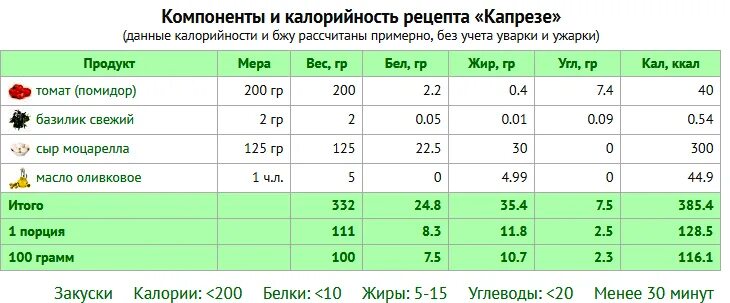 Компоненты и калорийность рецепта «Капрезе»
(данные калорийности и бжу рассчитаны примерно, без учета уварки и ужарки)

| Продукт | Мера | Вес, гр | Бел, гр | Жир, гр | Угл, гр | Кал, ккал |
|---|---|---|---|---|---|---|
| томат (помидор) | 200 гр | 200 | 2.2 | 0.4 | 7.4 | 40 |
| базилик свежий | 2 гр | 2 | 0.05 | 0.01 | 0.09 | 0.54 |
| сыр моцарелла | 125 гр | 125 | 22.5 | 30 | 0 | 300 |
| масло оливковое | 1 ч.л. | 5 | 0 | 4.99 | 0 | 44.9 |
| Итого | | 332 | 24.8 | 35.4 | 7.5 | 385.4 |
| 1 порция | | 111 | 8.3 | 11.8 | 2.5 | 128.5 |
| 100 грамм | | 100 | 7.5 | 10.7 | 2.3 | 116.1 |

Закуски Калории: <200 Белки: <10 Жиры: 5-15 Углеводы: <20 Менее 30 минут